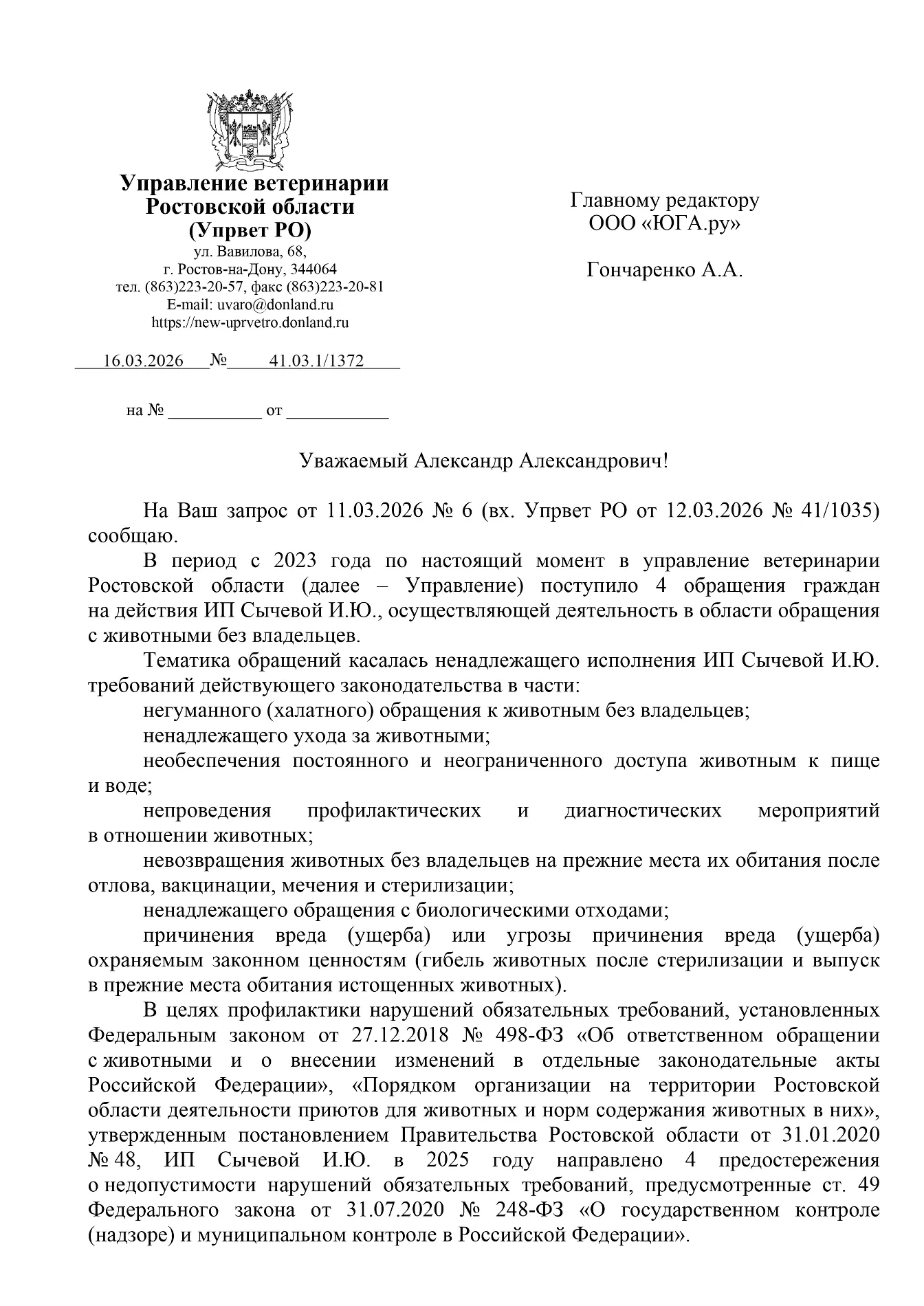 Управление ветеринарии Ростовской области (Упрвет РО)
ул. Вавилова, 68,
г. Ростов-на-Дону, 344064
тел. (863)223-20-57, факс (863)223-20-81
E-mail: uvaro@donland.ru
https://new-uprvetro.donland.ru

16.03.2026 № 41.03.1/1372

на № __________ от ___________

Главному редактору
ООО «ЮГА.ру»

Гончаренко А.А.

Уважаемый Александр Александрович!

На Ваш запрос от 11.03.2026 № 6 (вх. Упрвет РО от 12.03.2026 № 41/1035) сообщаю.

В период с 2023 года по настоящий момент в управление ветеринарии Ростовской области (далее – Управление) поступило 4 обращения граждан на действия ИП Сычевой И.Ю., осуществляющей деятельность в области обращения с животными без владельцев.

Тематика обращений касалась ненадлежащего исполнения ИП Сычевой И.Ю. требований действующего законодательства в части:

негуманного (халатного) обращения к животным без владельцев;

ненадлежащего ухода за животными;

необеспечения постоянного и неограниченного доступа животным к пище и воде;

непроведения профилактических и диагностических мероприятий в отношении животных;

невозвращения животных без владельцев на прежние места их обитания после отлова, вакцинации, мечения и стерилизации;

ненадлежащего обращения с биологическими отходами;

причинения вреда (ущерба) или угрозы причинения вреда (ущерба) охраняемым законном ценностям (гибель животных после стерилизации и выпуск в прежние места обитания истощенных животных).

В целях профилактики нарушений обязательных требований, установленных Федеральным законом от 27.12.2018 № 498-ФЗ «Об ответственном обращении с животными и о внесении изменений в отдельные законодательные акты Российской Федерации», «Порядком организации на территории Ростовской области деятельности приютов для животных и норм содержания животных в них», утвержденным постановлением Правительства Ростовской области от 31.01.2020 № 48, ИП Сычевой И.Ю. в 2025 году направлено 4 предостережения о недопустимости нарушений обязательных требований, предусмотренные ст. 49 Федерального закона от 31.07.2020 № 248-ФЗ «О государственном контроле (надзоре) и муниципальном контроле в Российской Федерации».